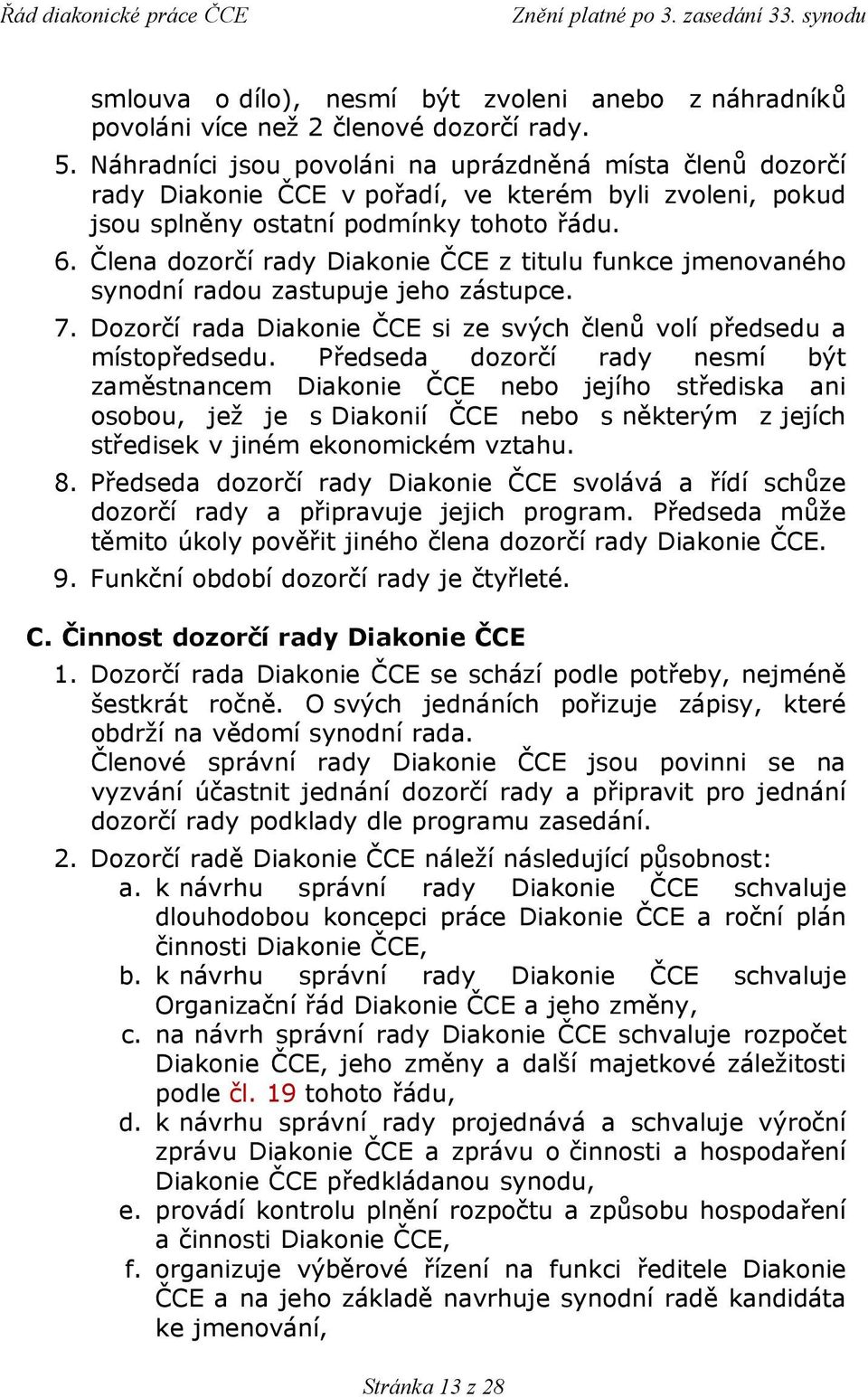 Řád diakonické práce ČCE Znění platné po 3. zasedání 33. synodu

smlouva o dílo), nesmí být zvoleni anebo z náhradníků povoláni více než 2 členové dozorčí rady.

5. Náhradníci jsou povoláni na uprázdněná místa členů dozorčí rady Diakonie ČCE v pořadí, ve kterém byli zvoleni, pokud jsou splněny ostatní podmínky tohoto řádu.

6. Člena dozorčí rady Diakonie ČCE z titulu funkce jmenovaného synodní radou zastupuje jeho zástupce.

7. Dozorčí rada Diakonie ČCE si ze svých členů volí předsedu a místopředsedu. Předseda dozorčí rady nesmí být zaměstnancem Diakonie ČCE nebo jejího střediska ani osobou, jež je s Diakonií ČCE nebo s některým z jejích středisek v jiném ekonomickém vztahu.

8. Předseda dozorčí rady Diakonie ČCE svolává a řídí schůze dozorčí rady a připravuje jejich program. Předseda může těmito úkoly pověřit jiného člena dozorčí rady Diakonie ČCE.

9. Funkční období dozorčí rady je čtyřleté.

C. Činnost dozorčí rady Diakonie ČCE

1. Dozorčí rada Diakonie ČCE se schází podle potřeby, nejméně šestkrát ročně. O svých jednáních pořizuje zápisy, které obdrží na vědomí synodní rada.
Členové správní rady Diakonie ČCE jsou povinni se na vyzvání účastnit jednání dozorčí rady a připravit pro jednání dozorčí rady podklady dle programu zasedání.

2. Dozorčí radě Diakonie ČCE náleží následující působnost:
a. k návrhu správní rady Diakonie ČCE schvaluje dlouhodobou koncepci práce Diakonie ČCE a roční plán činnosti Diakonie ČCE,
b. k návrhu správní rady Diakonie ČCE schvaluje Organizační řád Diakonie ČCE a jeho změny,
c. na návrh správní rady Diakonie ČCE schvaluje rozpočet Diakonie ČCE, jeho změny a další majetkové záležitosti podle čl. 19 tohoto řádu,
d. k návrhu správní rady projednává a schvaluje výroční zprávu Diakonie ČCE a zprávu o činnosti a hospodaření Diakonie ČCE předkládanou synodu,
e. provádí kontrolu plnění rozpočtu a způsobu hospodaření a činnosti Diakonie ČCE,
f. organizuje výběrové řízení na funkci ředitele Diakonie ČCE a na jeho základě navrhuje synodní radě kandidáta ke jmenování,

Stránka 13 z 28